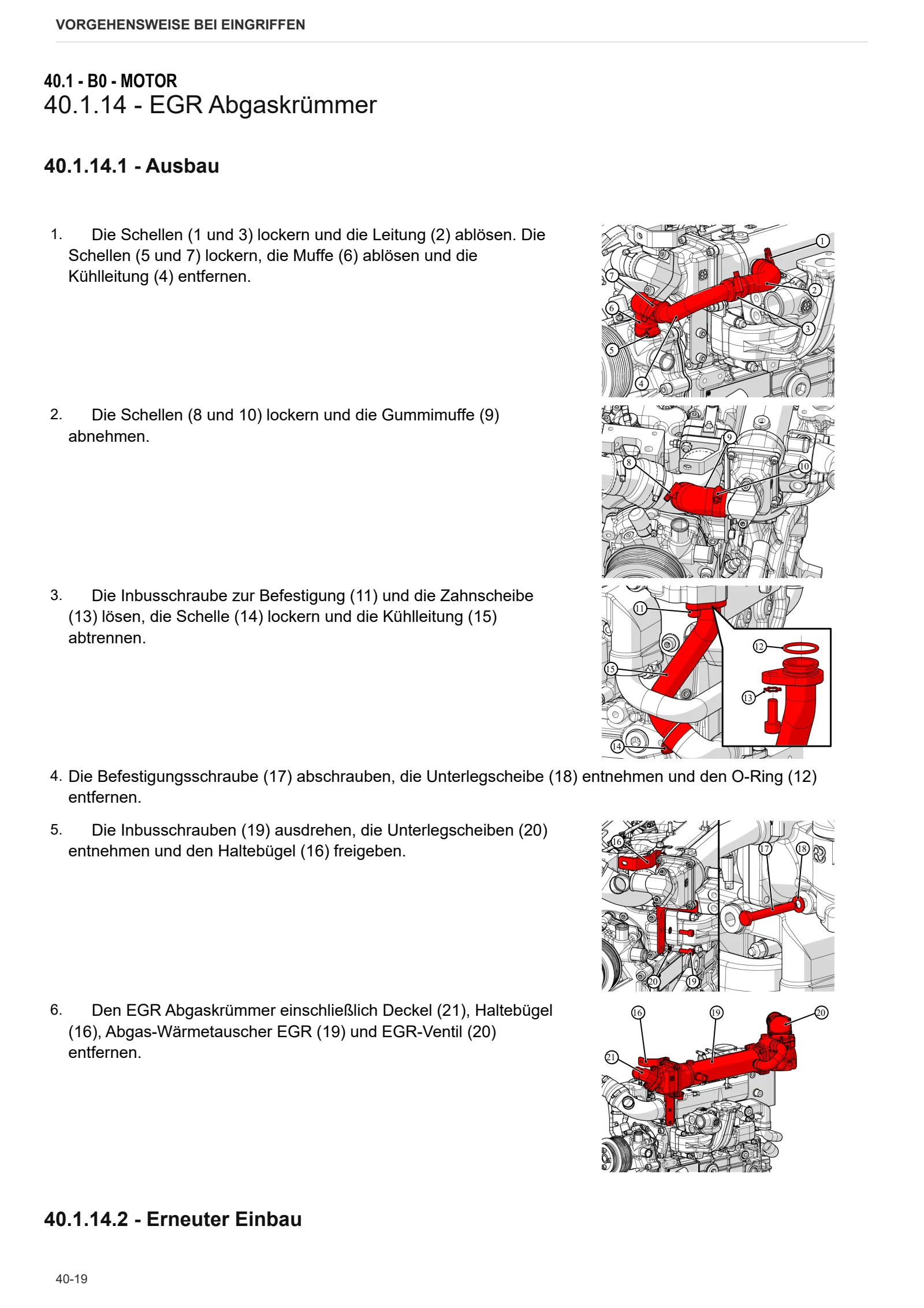 VORGEHENSWEISE BEI EINGRIFFEN

40.1 - B0 - MOTOR
40.1.14 - EGR Abgaskrümmer

40.1.14.1 - Ausbau

1. Die Schellen (1 und 3) lockern und die Leitung (2) ablösen. Die Schellen (5 und 7) lockern, die Muffe (6) ablösen und die Kühlleitung (4) entfernen.

1
2
3
4
5
6
7

2. Die Schellen (8 und 10) lockern und die Gummimuffe (9) abnehmen.

8
9
10

3. Die Inbusschraube zur Befestigung (11) und die Zahnscheibe (13) lösen, die Schelle (14) lockern und die Kühlleitung (15) abtrennen.

11
12
13
14
15

4. Die Befestigungsschraube (17) abschrauben, die Unterlegscheibe (18) entnehmen und den O-Ring (12) entfernen.

5. Die Inbusschrauben (19) ausdrehen, die Unterlegscheiben (20) entnehmen und den Haltebügel (16) freigeben.

16
17
18
19
20

6. Den EGR Abgaskrümmer einschließlich Deckel (21), Haltebügel (16), Abgas-Wärmetauscher EGR (19) und EGR-Ventil (20) entfernen.

16
19
20
21

40.1.14.2 - Erneuter Einbau

40-19